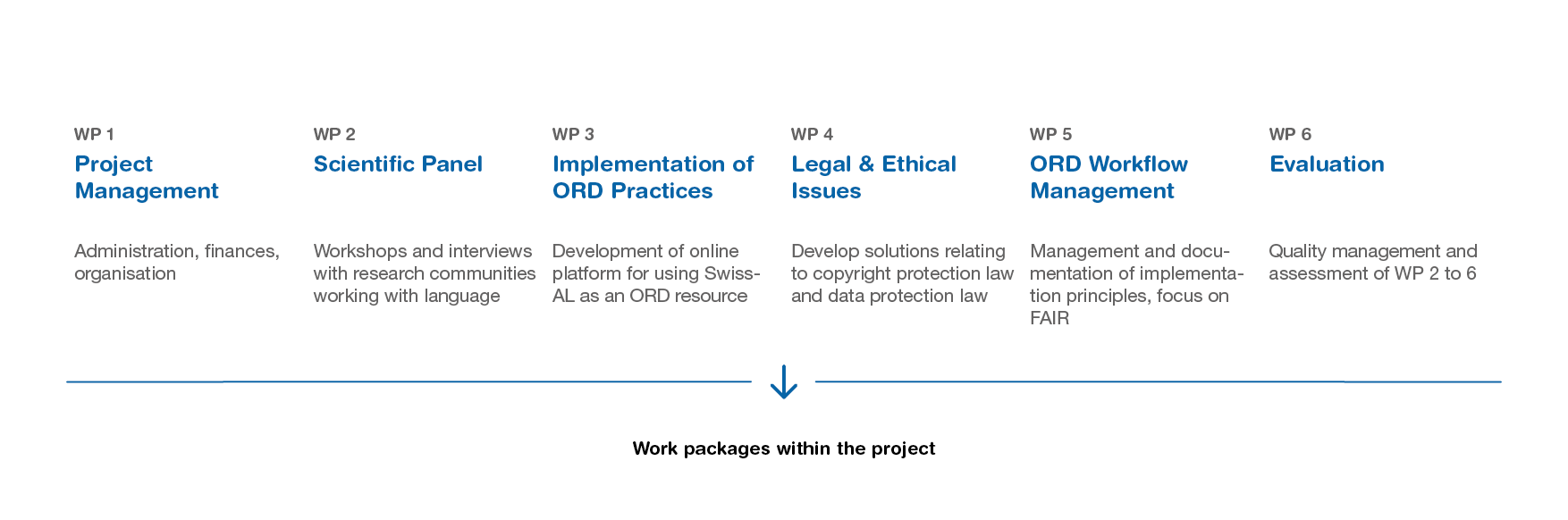 WP 1
Project Management

Administration, finances, organisation

WP 2
Scientific Panel

Workshops and interviews with research communities working with language

WP 3
Implementation of ORD Practices

Development of online platform for using Swiss-AL as an ORD resource

WP 4
Legal & Ethical Issues

Develop solutions relating to copyright protection law and data protection law

WP 5
ORD Workflow Management

Management and documentation of implementation principles, focus on FAIR

WP 6
Evaluation

Quality management and assessment of WP 2 to 6

Work packages within the project